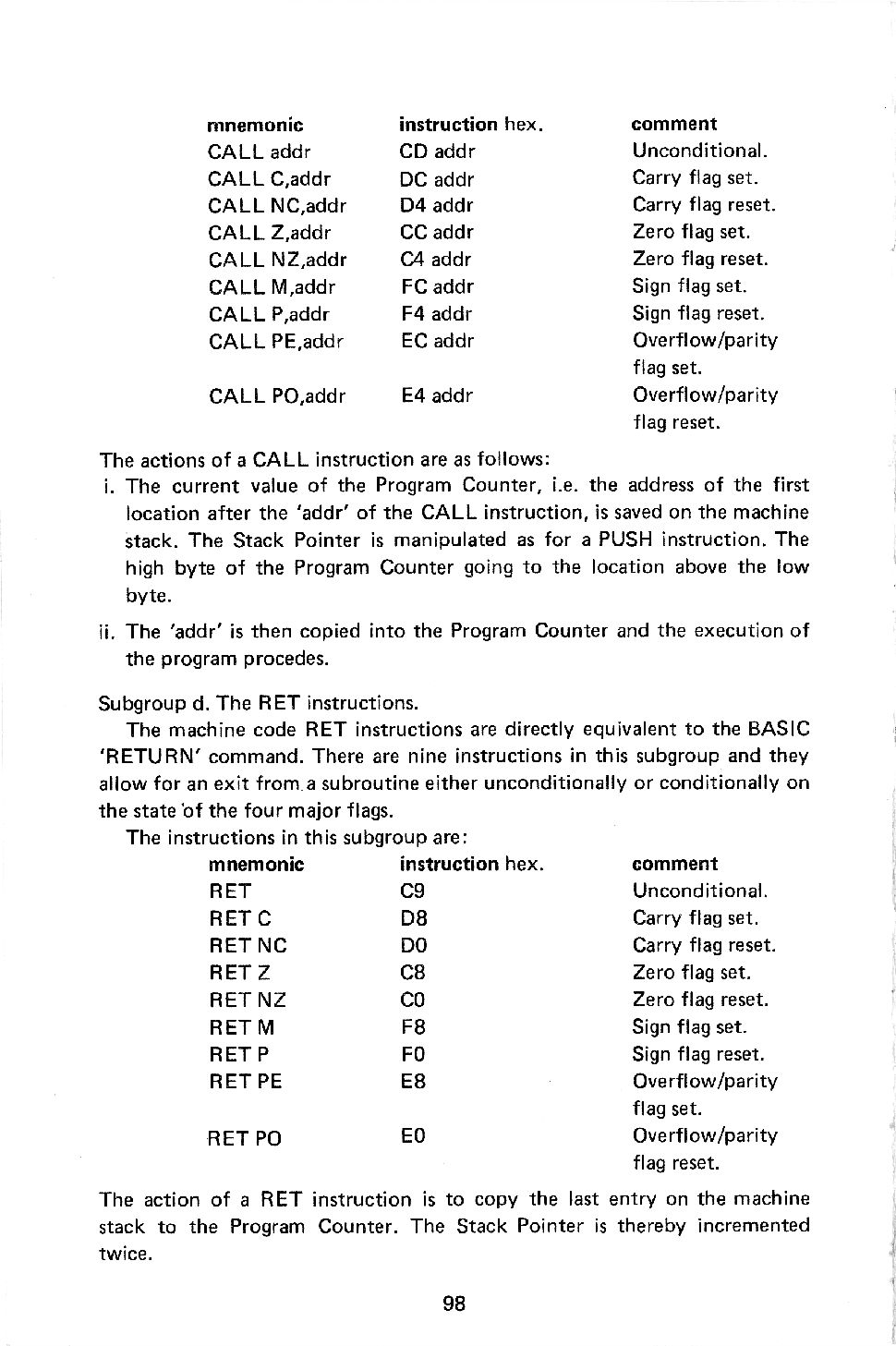 | mnemonic | instruction hex. | comment |
|---|---|---|
| CALL addr | CD addr | Unconditional. |
| CALL C,addr | DC addr | Carry flag set. |
| CALL NC,addr | D4 addr | Carry flag reset. |
| CALL Z,addr | CC addr | Zero flag set. |
| CALL NZ,addr | C4 addr | Zero flag reset. |
| CALL M,addr | FC addr | Sign flag set. |
| CALL P,addr | F4 addr | Sign flag reset. |
| CALL PE,addr | EC addr | Overflow/parity flag set. |
| CALL PO,addr | E4 addr | Overflow/parity flag reset. |

The actions of a CALL instruction are as follows:

i. The current value of the Program Counter, i.e. the address of the first location after the 'addr' of the CALL instruction, is saved on the machine stack. The Stack Pointer is manipulated as for a PUSH instruction. The high byte of the Program Counter going to the location above the low byte.

ii. The 'addr' is then copied into the Program Counter and the execution of the program procedes.

Subgroup d. The RET instructions.

The machine code RET instructions are directly equivalent to the BASIC 'RETURN' command. There are nine instructions in this subgroup and they allow for an exit from a subroutine either unconditionally or conditionally on the state of the four major flags.

The instructions in this subgroup are:

| mnemonic | instruction hex. | comment |
|---|---|---|
| RET | C9 | Unconditional. |
| RET C | D8 | Carry flag set. |
| RET NC | D0 | Carry flag reset. |
| RET Z | C8 | Zero flag set. |
| RET NZ | C0 | Zero flag reset. |
| RET M | F8 | Sign flag set. |
| RET P | F0 | Sign flag reset. |
| RET PE | E8 | Overflow/parity flag set. |
| RET PO | E0 | Overflow/parity flag reset. |

The action of a RET instruction is to copy the last entry on the machine stack to the Program Counter. The Stack Pointer is thereby incremented twice.

98